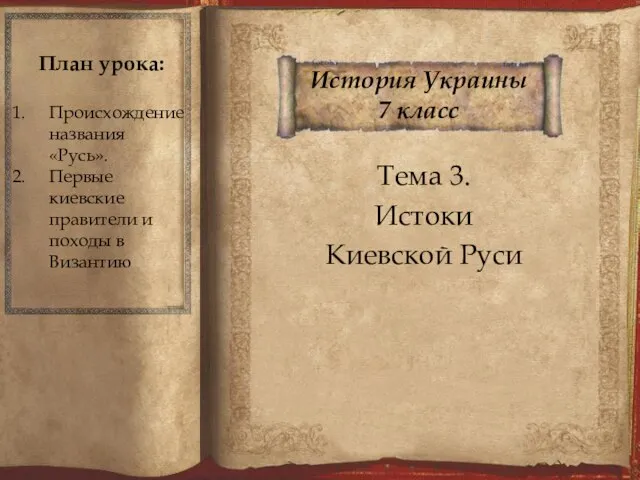 План урока:

1. Происхождение названия «Русь».
2. Первые киевские правители и походы в Византию

История Украины
7 класс

Тема 3.
Истоки
Киевской Руси